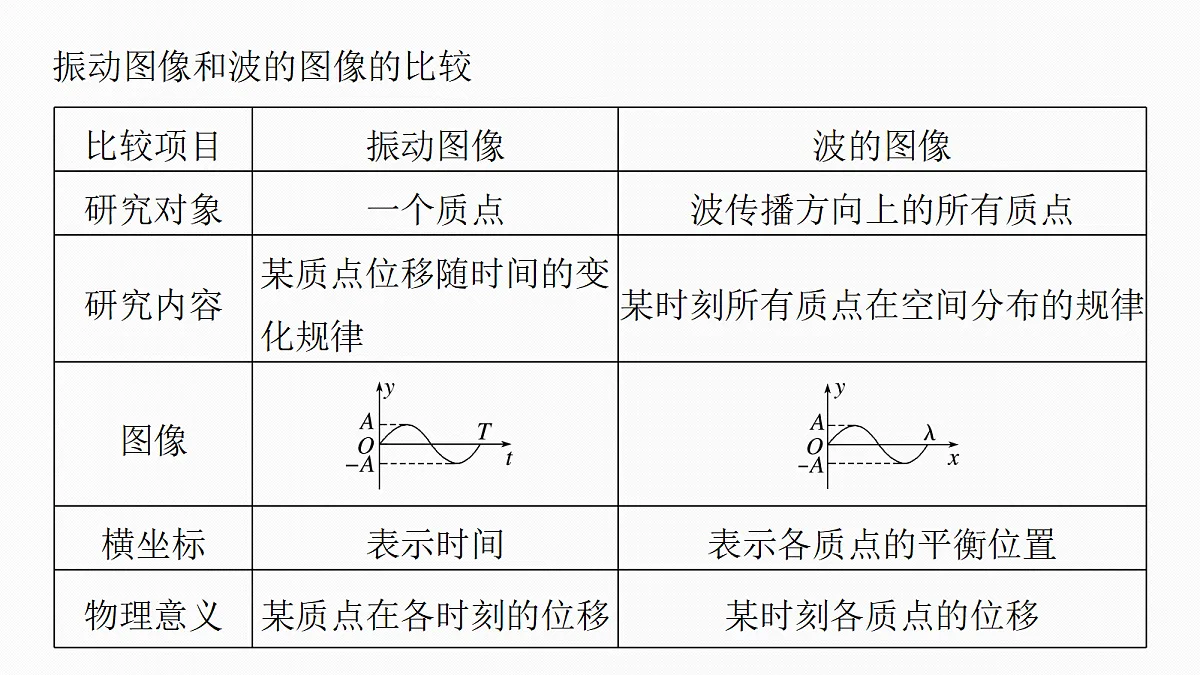 振动图像和波的图像的比较

| 比较项目 | 振动图像 | 波的图像 |
|---|---|---|
| 研究对象 | 一个质点 | 波传播方向上的所有质点 |
| 研究内容 | 某质点位移随时间的变化规律 | 某时刻所有质点在空间分布的规律 |
| 图像 | $y$ $A$ $O$ $-A$ $T$ $t$ | $y$ $A$ $O$ $-A$ $\lambda$ $x$ |
| 横坐标 | 表示时间 | 表示各质点的平衡位置 |
| 物理意义 | 某质点在各时刻的位移 | 某时刻各质点的位移 |